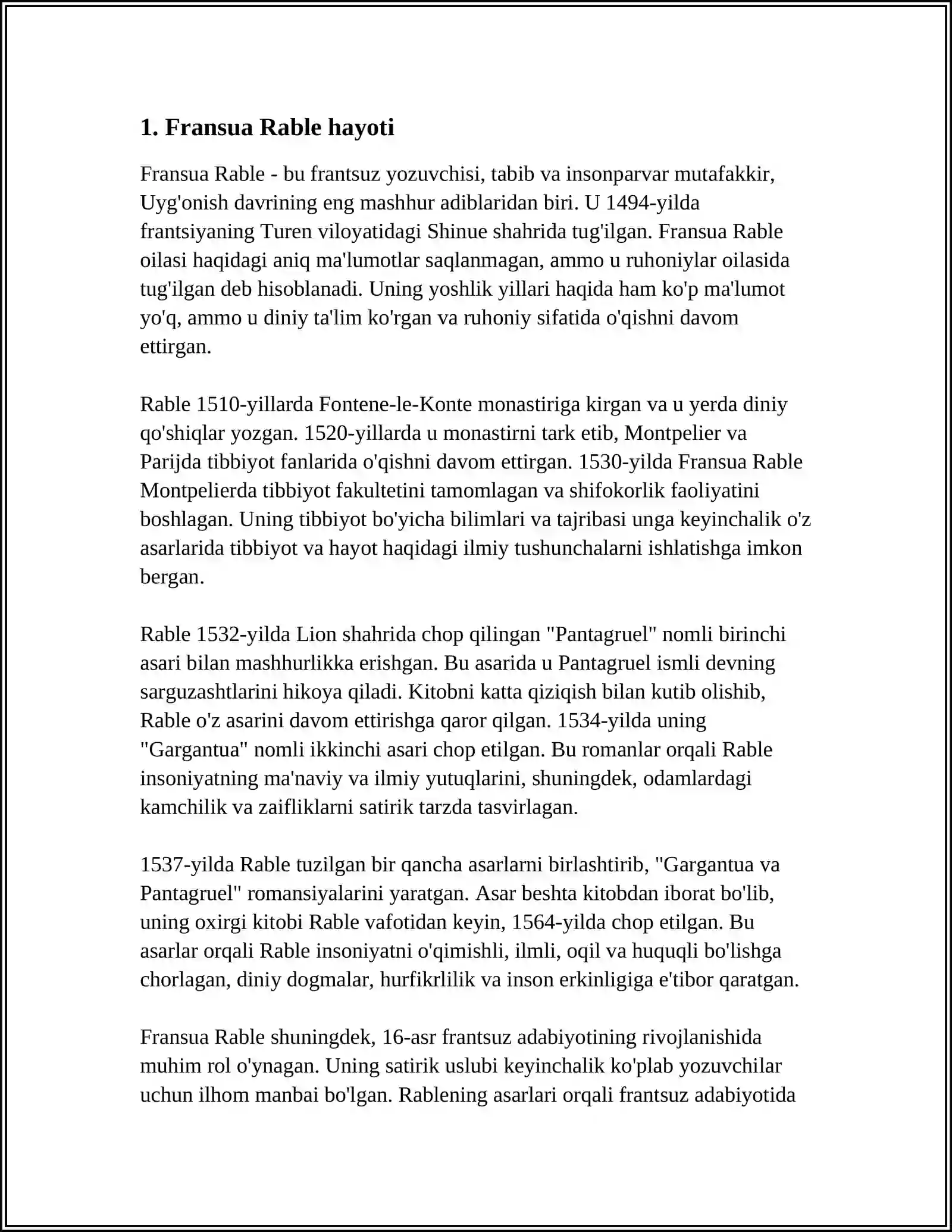 1. Fransua Rable hayoti

Fransua Rable - bu frantsuz yozuvchisi, tabib va insonparvar mutafakkir, Uyg'onish davrining eng mashhur adiblaridan biri. U 1494-yilda frantsiyaning Turen viloyatidagi Shinue shahrida tug'ilgan. Fransua Rable oilasi haqidagi aniq ma'lumotlar saqlanmagan, ammo u ruhoniylar oilasida tug'ilgan deb hisoblanadi. Uning yoshlik yillari haqida ham ko'p ma'lumot yo'q, ammo u diniy ta'lim ko'rgan va ruhoniy sifatida o'qishni davom ettirgan.

Rable 1510-yillarda Fontene-le-Konte monastiriga kirgan va u yerda diniy qo'shiqlar yozgan. 1520-yillarda u monastirni tark etib, Montpelier va Parijda tibbiyot fanlarida o'qishni davom ettirgan. 1530-yilda Fransua Rable Montpelierda tibbiyot fakultetini tamomlagan va shifokorlik faoliyatini boshlagan. Uning tibbiyot bo'yicha bilimlari va tajribasi unga keyinchalik o'z asarlarida tibbiyot va hayot haqidagi ilmiy tushunchalarni ishlatishga imkon bergan.

Rable 1532-yilda Lion shahrida chop qilingan "Pantagruel" nomli birinchi asari bilan mashhurlikka erishgan. Bu asarida u Pantagruel ismli devning sarguzashtlarini hikoya qiladi. Kitobni katta qiziqish bilan kutib olishib, Rable o'z asarini davom ettirishga qaror qilgan. 1534-yilda uning "Gargantua" nomli ikkinchi asari chop etilgan. Bu romanlar orqali Rable insoniyatning ma'naviy va ilmiy yutuqlarini, shuningdek, odamlardagi kamchilik va zaifliklarni satirik tarzda tasvirlagan.

1537-yilda Rable tuzilgan bir qancha asarlarni birlashtirib, "Gargantua va Pantagruel" romansiyalarini yaratgan. Asar beshta kitobdan iborat bo'lib, uning oxirgi kitobi Rable vafotidan keyin, 1564-yilda chop etilgan. Bu asarlar orqali Rable insoniyatni o'qimishli, ilmli, oqil va huquqli bo'lishga chorlagan, diniy dogmalar, hurfikrlilik va inson erkinligiga e'tibor qaratgan.

Fransua Rable shuningdek, 16-asr frantsuz adabiyotining rivojlanishida muhim rol o'ynagan. Uning satirik uslubi keyinchalik ko'plab yozuvchilar uchun ilhom manbai bo'lgan. Rablening asarlari orqali frantsuz adabiyotida